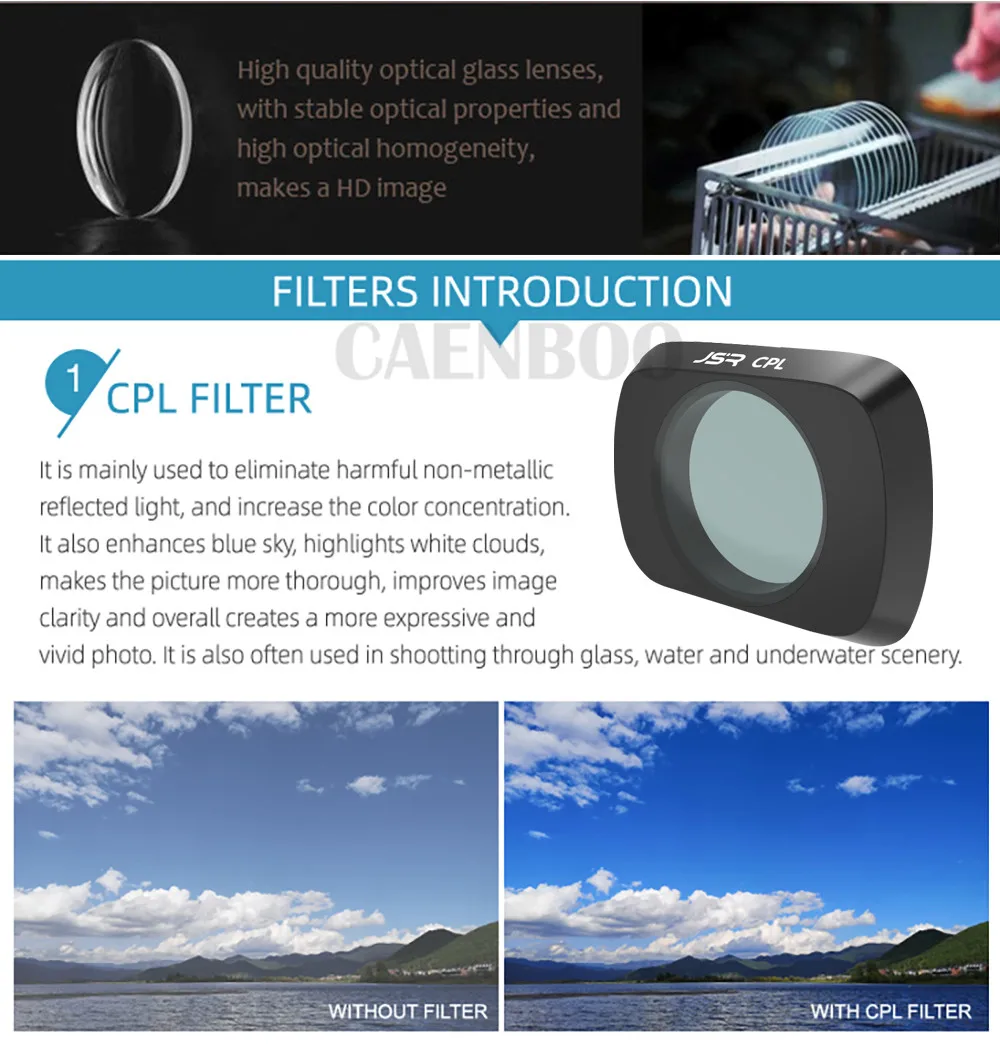 High quality optical glass lenses, with stable optical properties and high optical homogeneity, makes a HD image

FILTERS INTRODUCTION

CAENBOO

1 CPL FILTER

JSR CPL

It is mainly used to eliminate harmful non-metallic reflected light, and increase the color concentration. It also enhances blue sky, highlights white clouds, makes the picture more thorough, improves image clarity and overall creates a more expressive and vivid photo. It is also often used in shooting through glass, water and underwater scenery.

WITHOUT FILTER

WITH CPL FILTER